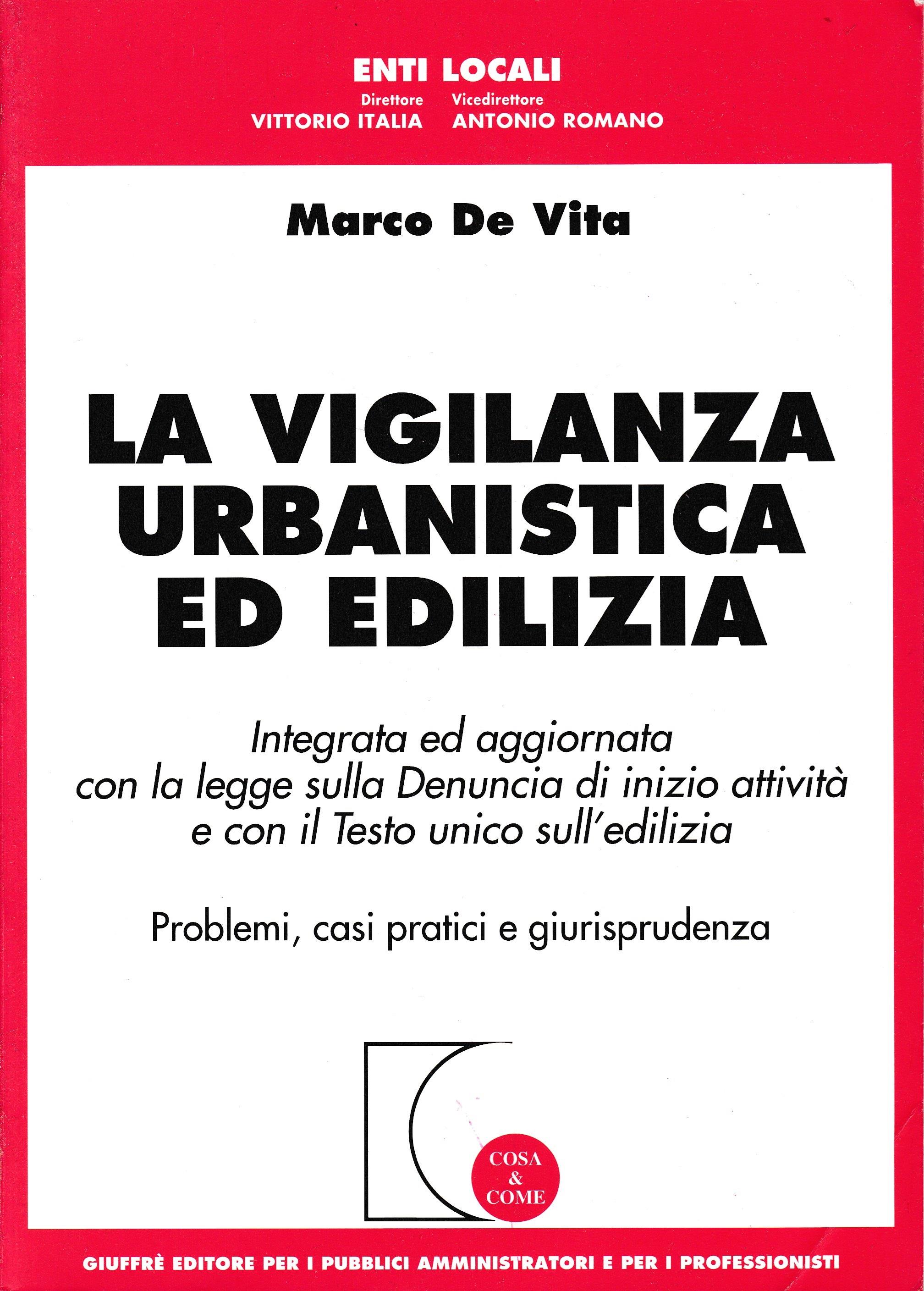 ENTI LOCALI

Direttore
VITTORIO ITALIA

Vicedirettore
ANTONIO ROMANO

Marco De Vita

LA VIGILANZA URBANISTICA ED EDILIZIA

Integrata ed aggiornata con la legge sulla Denuncia di inizio attività e con il Testo unico sull'edilizia

Problemi, casi pratici e giurisprudenza

COSA & COME

GIUFFRÈ EDITORE PER I PUBBLICI AMMINISTRATORI E PER I PROFESSIONISTI